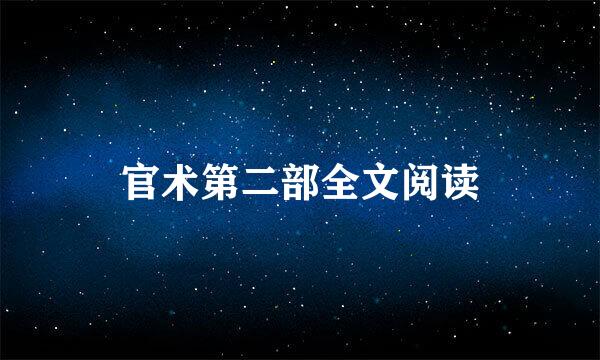 官术第二部全文阅读